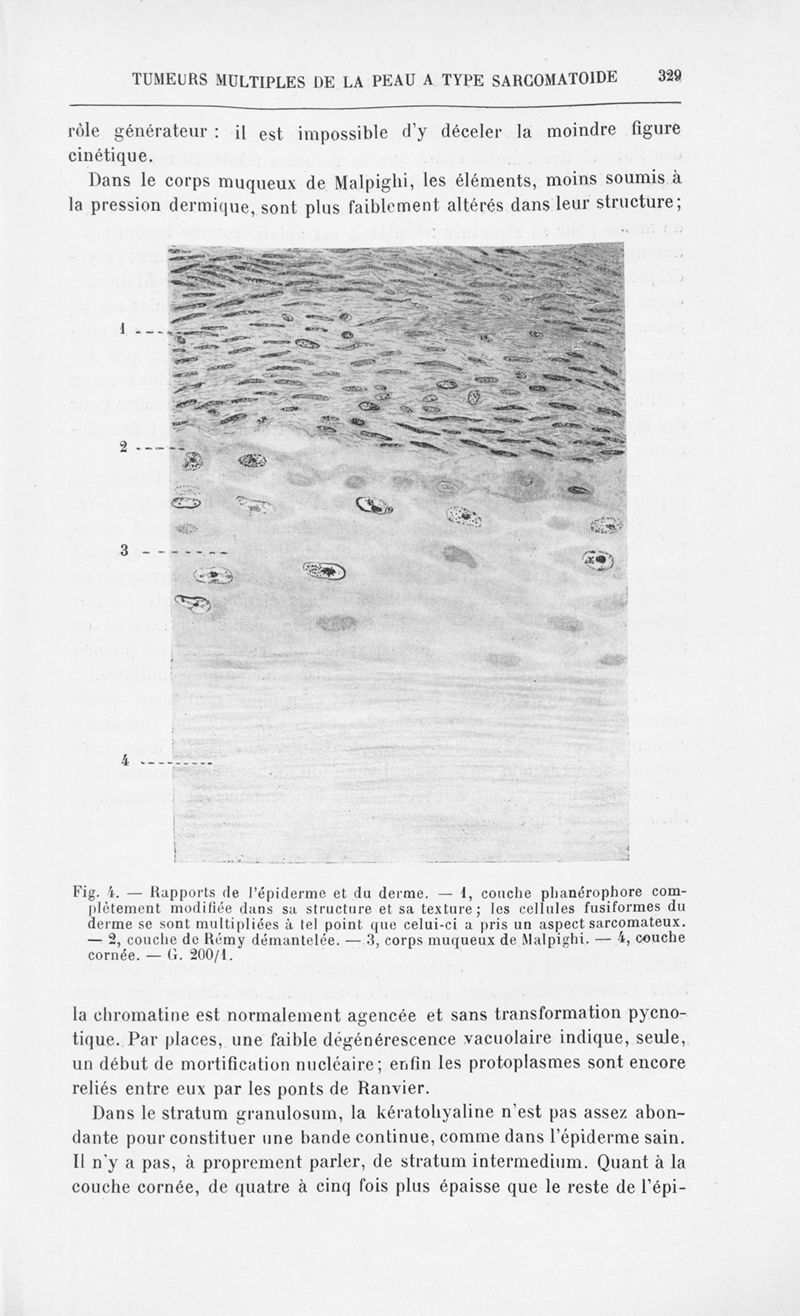 TUMEURS MULTIPLES DE LA PEAU A TYPE SARCOMATOIDE 329

rôle générateur : il est impossible d'y déceler la moindre figure cinétique.

Dans le corps muqueux de Malpighi, les éléments, moins soumis à la pression dermique, sont plus faiblement altérés dans leur structure;

1

2

3

4

Fig. 4. — Rapports de l'épiderme et du derme. — 1, couche phanérophore complètement modifiée dans sa structure et sa texture; les cellules fusiformes du derme se sont multipliées à tel point que celui-ci a pris un aspect sarcomateux. — 2, couche de Rémy démantelée. — 3, corps muqueux de Malpighi. — 4, couche cornée. — G. 200/1.

la chromatine est normalement agencée et sans transformation pycnotique. Par places, une faible dégénérescence vacuolaire indique, seule, un début de mortification nucléaire; enfin les protoplasmes sont encore reliés entre eux par les ponts de Ranvier.

Dans le stratum granulosum, la kératohyaline n'est pas assez abondante pour constituer une bande continue, comme dans l'épiderme sain. Il n'y a pas, à proprement parler, de stratum intermedium. Quant à la couche cornée, de quatre à cinq fois plus épaisse que le reste de l'épi-